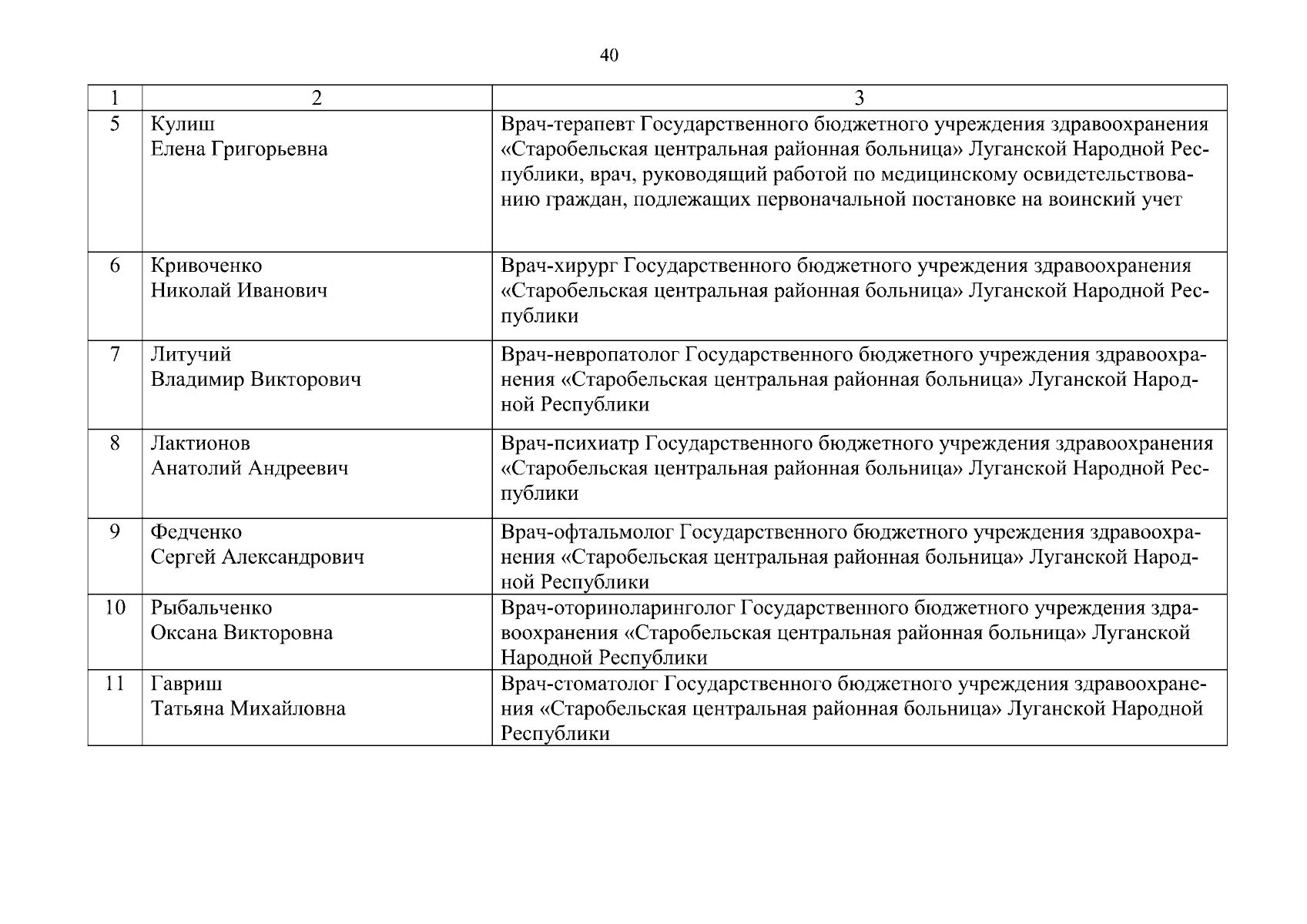 40

| 1 | 2 | 3 |
|---|---|---|
| 5 | Кулиш Елена Григорьевна | Врач-терапевт Государственного бюджетного учреждения здравоохранения «Старобельская центральная районная больница» Луганской Народной Республики, врач, руководящий работой по медицинскому освидетельствованию граждан, подлежащих первоначальной постановке на воинский учет |
| 6 | Кривоченко Николай Иванович | Врач-хирург Государственного бюджетного учреждения здравоохранения «Старобельская центральная районная больница» Луганской Народной Республики |
| 7 | Литучий Владимир Викторович | Врач-невропатолог Государственного бюджетного учреждения здравоохранения «Старобельская центральная районная больница» Луганской Народной Республики |
| 8 | Лактионов Анатолий Андреевич | Врач-психиатр Государственного бюджетного учреждения здравоохранения «Старобельская центральная районная больница» Луганской Народной Республики |
| 9 | Федченко Сергей Александрович | Врач-офтальмолог Государственного бюджетного учреждения здравоохранения «Старобельская центральная районная больница» Луганской Народной Республики |
| 10 | Рыбальченко Оксана Викторовна | Врач-оториноларинголог Государственного бюджетного учреждения здравоохранения «Старобельская центральная районная больница» Луганской Народной Республики |
| 11 | Гавриш Татьяна Михайловна | Врач-стоматолог Государственного бюджетного учреждения здравоохранения «Старобельская центральная районная больница» Луганской Народной Республики |